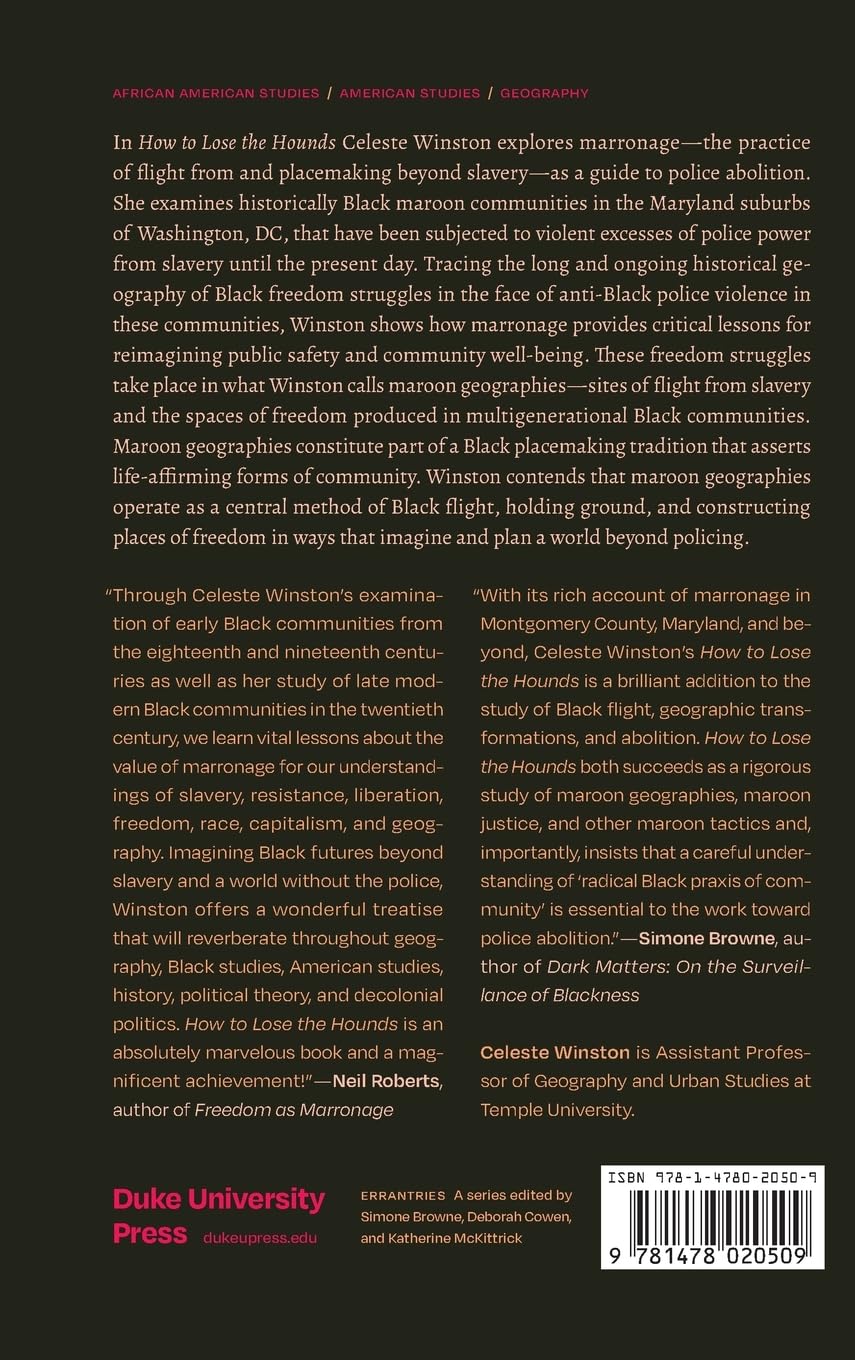 AFRICAN AMERICAN STUDIES / AMERICAN STUDIES / GEOGRAPHY

In How to Lose the Hounds Celeste Winston explores marronage—the practice of flight from and placemaking beyond slavery—as a guide to police abolition. She examines historically Black maroon communities in the Maryland suburbs of Washington, DC, that have been subjected to violent excesses of police power from slavery until the present day. Tracing the long and ongoing historical geography of Black freedom struggles in the face of anti-Black police violence in these communities, Winston shows how marronage provides critical lessons for reimagining public safety and community well-being. These freedom struggles take place in what Winston calls maroon geographies—sites of flight from slavery and the spaces of freedom produced in multigenerational Black communities. Maroon geographies constitute part of a Black placemaking tradition that asserts life-affirming forms of community. Winston contends that maroon geographies operate as a central method of Black flight, holding ground, and constructing places of freedom in ways that imagine and plan a world beyond policing.

"Through Celeste Winston's examination of early Black communities from the eighteenth and nineteenth centuries as well as her study of late modern Black communities in the twentieth century, we learn vital lessons about the value of marronage for our understandings of slavery, resistance, liberation, freedom, race, capitalism, and geography. Imagining Black futures beyond slavery and a world without the police, Winston offers a wonderful treatise that will reverberate throughout geography, Black studies, American studies, history, political theory, and decolonial politics. How to Lose the Hounds is an absolutely marvelous book and a magnificent achievement!"—Neil Roberts, author of Freedom as Marronage

"With its rich account of marronage in Montgomery County, Maryland, and beyond, Celeste Winston's How to Lose the Hounds is a brilliant addition to the study of Black flight, geographic transformations, and abolition. How to Lose the Hounds both succeeds as a rigorous study of maroon geographies, maroon justice, and other maroon tactics and, importantly, insists that a careful understanding of 'radical Black praxis of community' is essential to the work toward police abolition."—Simone Browne, author of Dark Matters: On the Surveillance of Blackness

Celeste Winston is Assistant Professor of Geography and Urban Studies at Temple University.

Duke University Press dukeupress.edu

ERRANTRIES A series edited by Simone Browne, Deborah Cowen, and Katherine McKittrick

ISBN 978-1-4780-2050-9

9 781478 020509